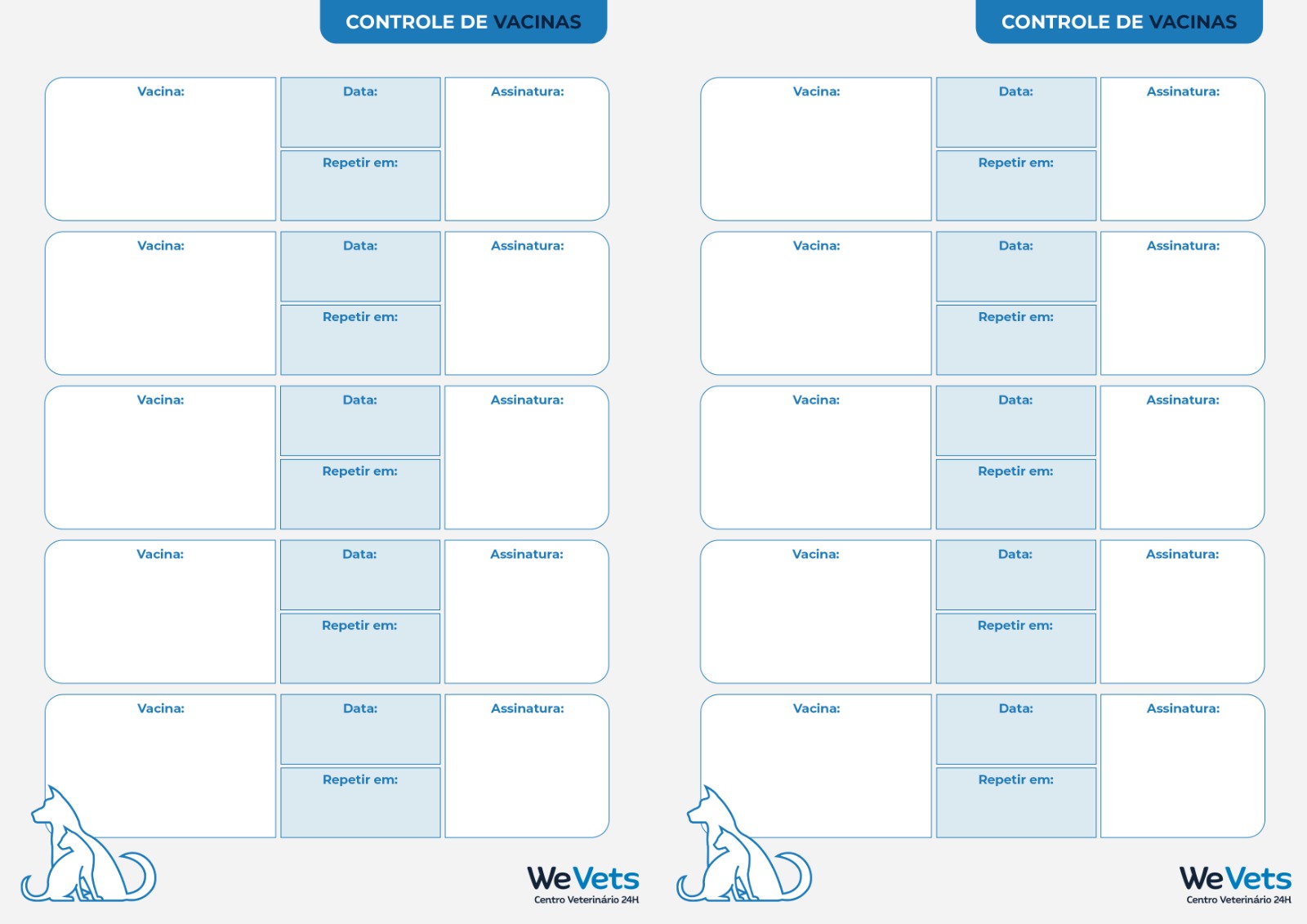 CONTROLE DE VACINAS

Vacina:
Data:
Repetir em:
Assinatura:

Vacina:
Data:
Repetir em:
Assinatura:

Vacina:
Data:
Repetir em:
Assinatura:

Vacina:
Data:
Repetir em:
Assinatura:

Vacina:
Data:
Repetir em:
Assinatura:

WeVets
Centro Veterinário 24H

CONTROLE DE VACINAS

Vacina:
Data:
Repetir em:
Assinatura:

Vacina:
Data:
Repetir em:
Assinatura:

Vacina:
Data:
Repetir em:
Assinatura:

Vacina:
Data:
Repetir em:
Assinatura:

Vacina:
Data:
Repetir em:
Assinatura:

WeVets
Centro Veterinário 24H